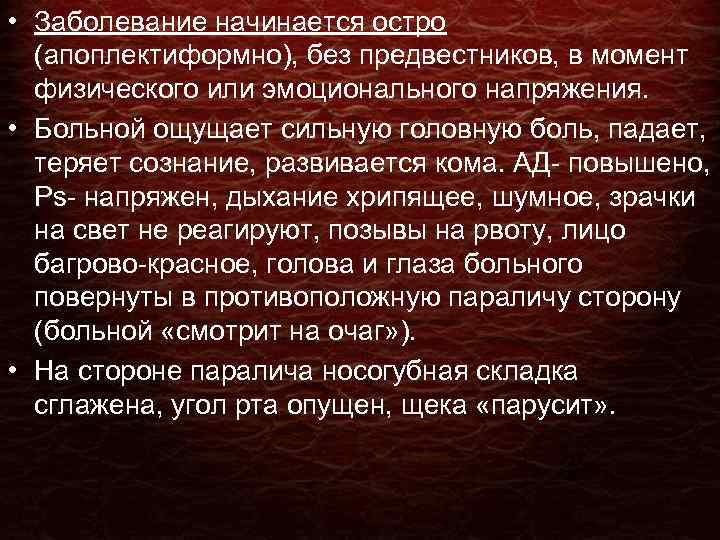 • Заболевание начинается остро (апоплектиформно), без предвестников, в момент физического или эмоционального напряжения.

• Больной ощущает сильную головную боль, падает, теряет сознание, развивается кома. АД- повышено, Ps- напряжен, дыхание хрипящее, шумное, зрачки на свет не реагируют, позывы на рвоту, лицо багрово-красное, голова и глаза больного повернуты в противоположную параличу сторону (больной «смотрит на очаг»).

• На стороне паралича носогубная складка сглажена, угол рта опущен, щека «парусит».